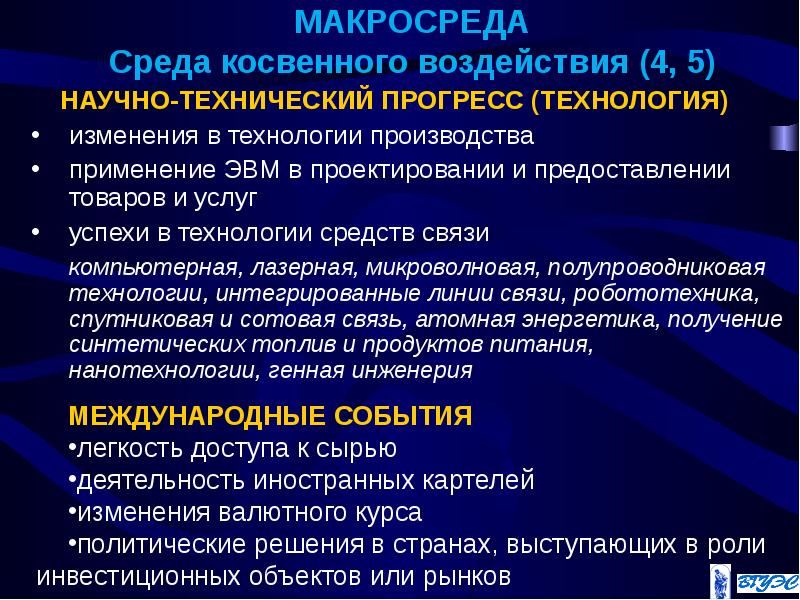 МАКРОСРЕДА
Среда косвенного воздействия (4, 5)

НАУЧНО-ТЕХНИЧЕСКИЙ ПРОГРЕСС (ТЕХНОЛОГИЯ)

• изменения в технологии производства
• применение ЭВМ в проектировании и предоставлении товаров и услуг
• успехи в технологии средств связи

компьютерная, лазерная, микроволновая, полупроводниковая технологии, интегрированные линии связи, робототехника, спутниковая и сотовая связь, атомная энергетика, получение синтетических топлив и продуктов питания, нанотехнологии, генная инженерия

МЕЖДУНАРОДНЫЕ СОБЫТИЯ
•легкость доступа к сырью
•деятельность иностранных картелей
•изменения валютного курса
•политические решения в странах, выступающих в роли инвестиционных объектов или рынков

ВГУЭС